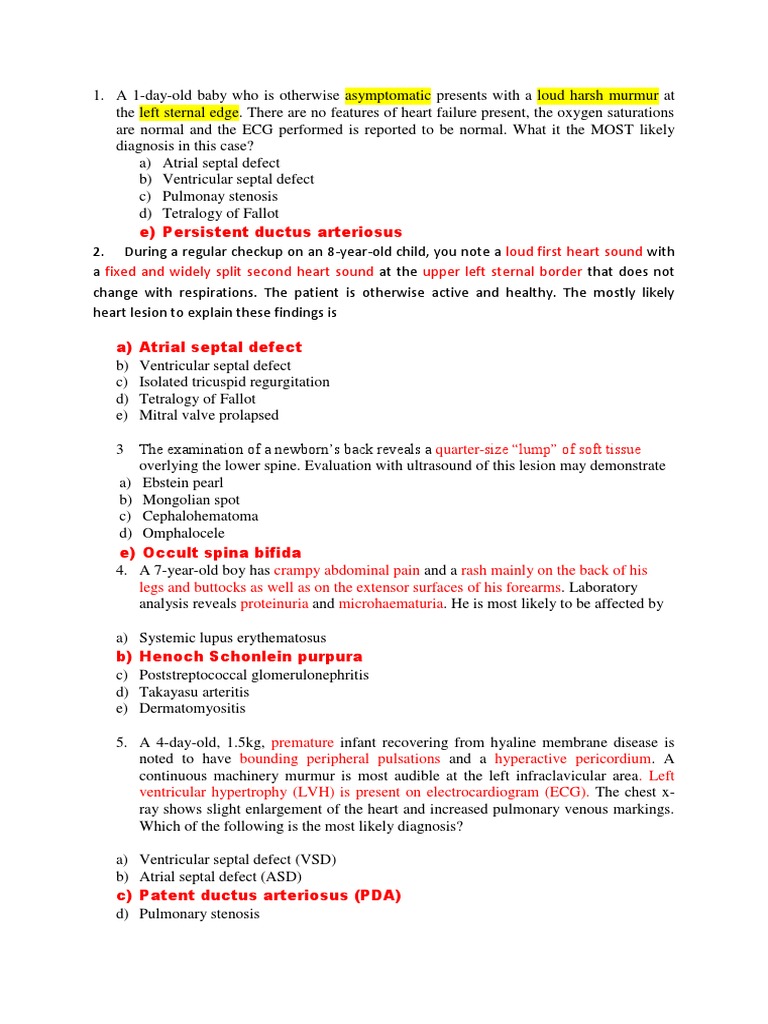 1. A 1-day-old baby who is otherwise asymptomatic presents with a loud harsh murmur at the left sternal edge. There are no features of heart failure present, the oxygen saturations are normal and the ECG performed is reported to be normal. What it the MOST likely diagnosis in this case?
a) Atrial septal defect
b) Ventricular septal defect
c) Pulmonay stenosis
d) Tetralogy of Fallot
e) Persistent ductus arteriosus

2. During a regular checkup on an 8-year-old child, you note a loud first heart sound with a fixed and widely split second heart sound at the upper left sternal border that does not change with respirations. The patient is otherwise active and healthy. The mostly likely heart lesion to explain these findings is

a) Atrial septal defect
b) Ventricular septal defect
c) Isolated tricuspid regurgitation
d) Tetralogy of Fallot
e) Mitral valve prolapsed

3 The examination of a newborn's back reveals a quarter-size "lump" of soft tissue overlying the lower spine. Evaluation with ultrasound of this lesion may demonstrate
a) Ebstein pearl
b) Mongolian spot
c) Cephalohematoma
d) Omphalocele
e) Occult spina bifida

4. A 7-year-old boy has crampy abdominal pain and a rash mainly on the back of his legs and buttocks as well as on the extensor surfaces of his forearms. Laboratory analysis reveals proteinuria and microhaematuria. He is most likely to be affected by

a) Systemic lupus erythematosus
b) Henoch Schonlein purpura
c) Poststreptococcal glomerulonephritis
d) Takayasu arteritis
e) Dermatomyositis

5. A 4-day-old, 1.5kg, premature infant recovering from hyaline membrane disease is noted to have bounding peripheral pulsations and a hyperactive pericordium. A continuous machinery murmur is most audible at the left infraclavicular area. Left ventricular hypertrophy (LVH) is present on electrocardiogram (ECG). The chest x-ray shows slight enlargement of the heart and increased pulmonary venous markings. Which of the following is the most likely diagnosis?

a) Ventricular septal defect (VSD)
b) Atrial septal defect (ASD)
c) Patent ductus arteriosus (PDA)
d) Pulmonary stenosis